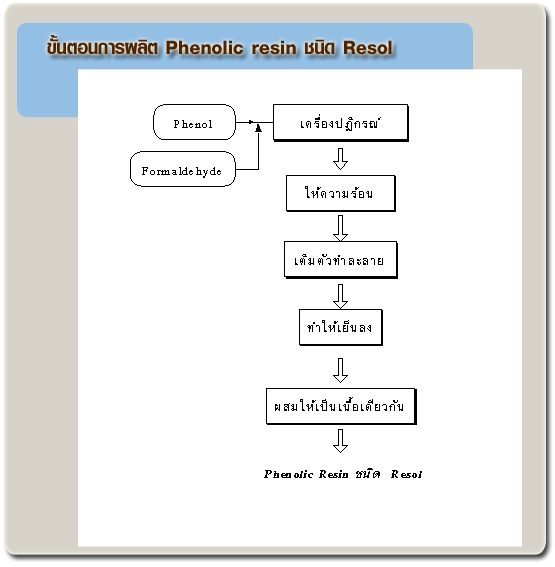 ขั้นตอนการผลิต Phenolic resin ชนิด Resol

Phenol

Formaldehyde

เครื่องปฏิกรณ์

ให้ความร้อน

เติมตัวทำละลาย

ทำให้เย็นลง

ผสมให้เป็นเนื้อเดียวกัน

Phenolic Resin ชนิด Resol